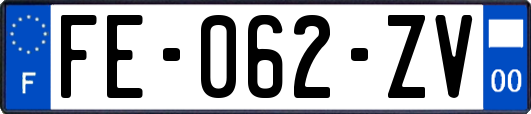 F

FE-062-ZV

00